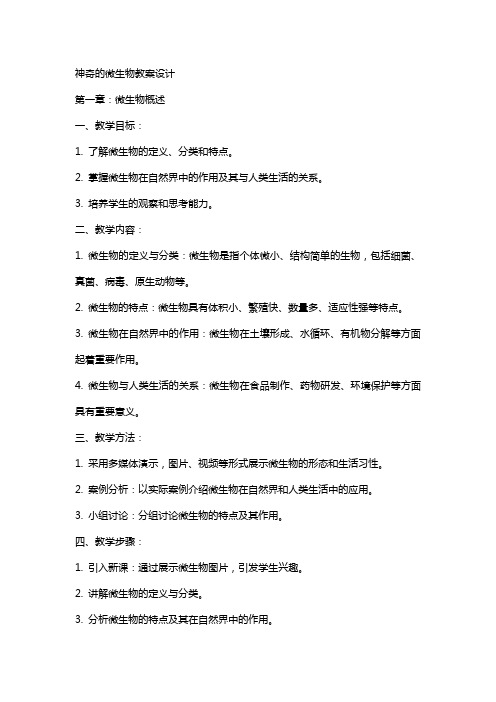 神奇的微生物教案设计

第一章：微生物概述

一、教学目标：

1. 了解微生物的定义、分类和特点。

2. 掌握微生物在自然界中的作用及其与人类生活的关系。

3. 培养学生的观察和思考能力。

二、教学内容：

1. 微生物的定义与分类：微生物是指个体微小、结构简单的生物，包括细菌、真菌、病毒、原生动物等。

2. 微生物的特点：微生物具有体积小、繁殖快、数量多、适应性强等特点。

3. 微生物在自然界中的作用：微生物在土壤形成、水循环、有机物分解等方面起着重要作用。

4. 微生物与人类生活的关系：微生物在食品制作、药物研发、环境保护等方面具有重要意义。

三、教学方法：

1. 采用多媒体演示，图片、视频等形式展示微生物的形态和生活习性。

2. 案例分析：以实际案例介绍微生物在自然界和人类生活中的应用。

3. 小组讨论：分组讨论微生物的特点及其作用。

四、教学步骤：

1. 引入新课：通过展示微生物图片，引发学生兴趣。

2. 讲解微生物的定义与分类。

3. 分析微生物的特点及其在自然界中的作用。